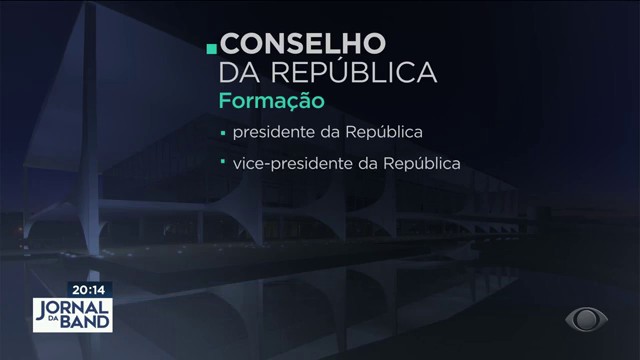 CONSELHO DA REPÚBLICA
Formação

▪ presidente da República

▪ vice-presidente da República

20:14
JORNAL DA BAND